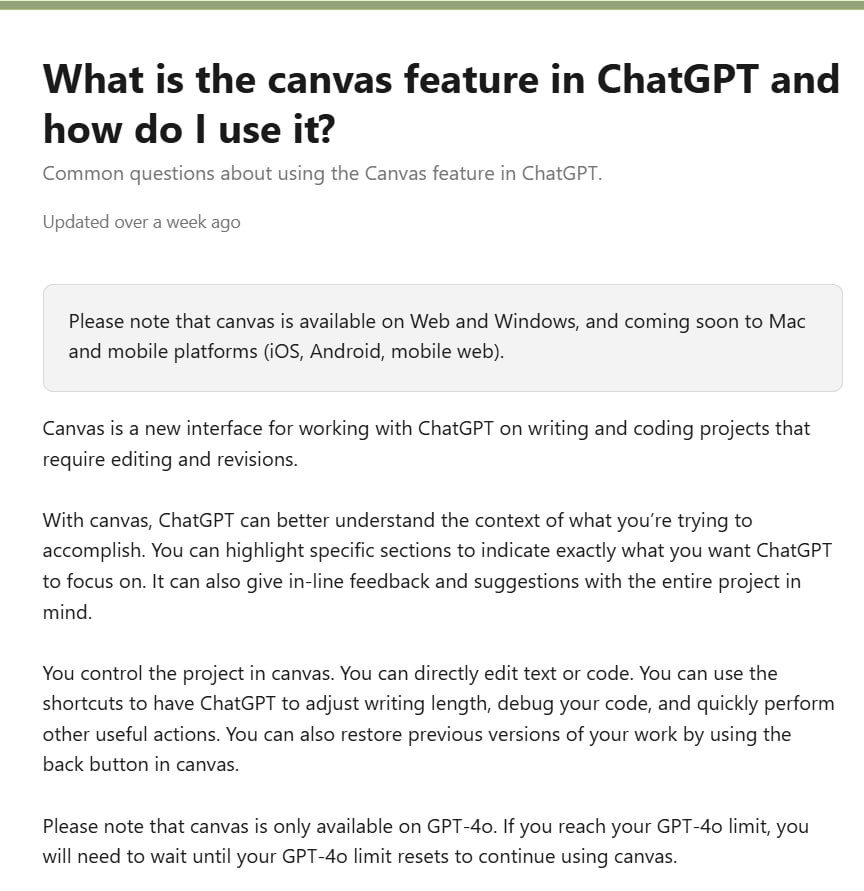 What is the canvas feature in ChatGPT and how do I use it?

Common questions about using the Canvas feature in ChatGPT.

Updated over a week ago

Please note that canvas is available on Web and Windows, and coming soon to Mac and mobile platforms (iOS, Android, mobile web).

Canvas is a new interface for working with ChatGPT on writing and coding projects that require editing and revisions.

With canvas, ChatGPT can better understand the context of what you're trying to accomplish. You can highlight specific sections to indicate exactly what you want ChatGPT to focus on. It can also give in-line feedback and suggestions with the entire project in mind.

You control the project in canvas. You can directly edit text or code. You can use the shortcuts to have ChatGPT to adjust writing length, debug your code, and quickly perform other useful actions. You can also restore previous versions of your work by using the back button in canvas.

Please note that canvas is only available on GPT-4o. If you reach your GPT-4o limit, you will need to wait until your GPT-4o limit resets to continue using canvas.